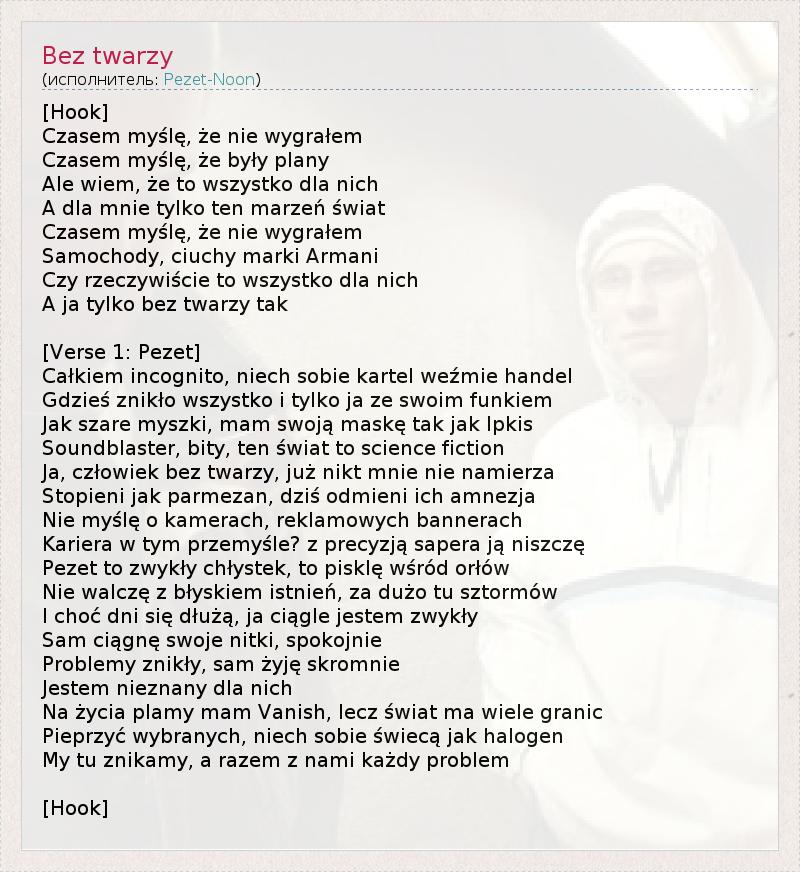 Bez twarzy
(исполнитель: Pezet-Noon)

[Hook]
Czasem myślę, że nie wygrałem
Czasem myślę, że były plany
Ale wiem, że to wszystko dla nich
A dla mnie tylko ten marzeń świat
Czasem myślę, że nie wygrałem
Samochody, ciuchy marki Armani
Czy rzeczywiście to wszystko dla nich
A ja tylko bez twarzy tak

[Verse 1: Pezet]
Całkiem incognito, niech sobie kartel weźmie handel
Gdzieś znikło wszystko i tylko ja ze swoim funkiem
Jak szare myszki, mam swoją maskę tak jak Ipkis
Soundblaster, bity, ten świat to science fiction
Ja, człowiek bez twarzy, już nikt mnie nie namierza
Stopieni jak parmezan, dziś odmieni ich amnezja
Nie myślę o kamerach, reklamowych bannerach
Kariera w tym przemyśle? z precyzją sapera ją niszczę
Pezet to zwykły chłystek, to pisklę wśród orłów
Nie walczę z błyskiem istnień, za dużo tu sztormów
I choć dni się dłużą, ja ciągle jestem zwykły
Sam ciągnę swoje nitki, spokojnie
Problemy znikły, sam żyję skromnie
Jestem nieznany dla nich
Na życia plamy mam Vanish, lecz świat ma wiele granic
Pieprzyć wybranych, niech sobie świecą jak halogen
My tu znikamy, a razem z nami każdy problem

[Hook]